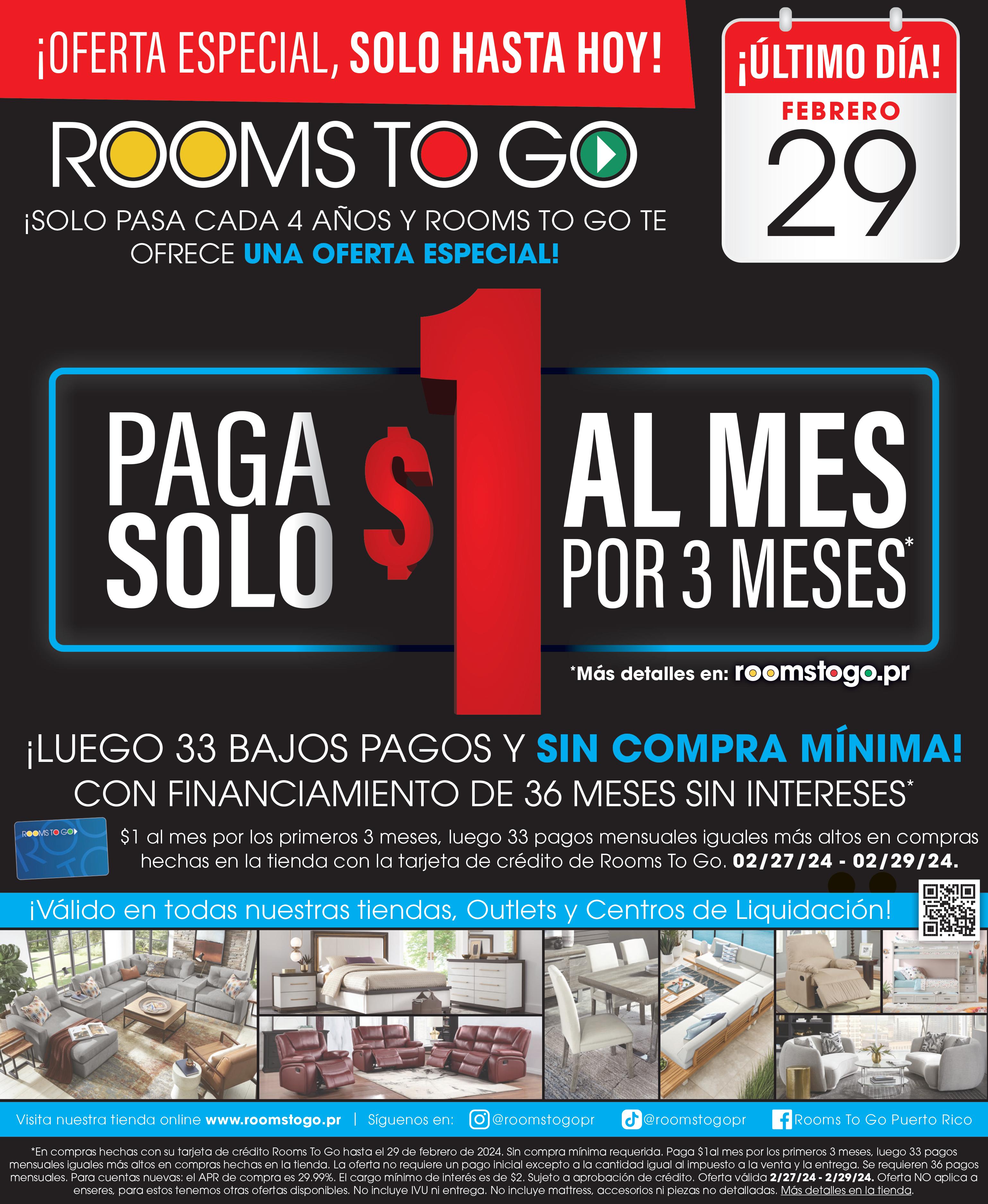 ¡OFERTA ESPECIAL, SOLO HASTA HOY!

¡ÚLTIMO DÍA!
FEBRERO
29

ROOMS TO GO

¡SOLO PASA CADA 4 AÑOS Y ROOMS TO GO TE OFRECE UNA OFERTA ESPECIAL!

PAGA SOLO $1 AL MES POR 3 MESES*

*Más detalles en: roomstogo.pr

¡LUEGO 33 BAJOS PAGOS Y SIN COMPRA MÍNIMA!
CON FINANCIAMIENTO DE 36 MESES SIN INTERESES*

ROOMS TO GO

$1 al mes por los primeros 3 meses, luego 33 pagos mensuales iguales más altos en compras hechas en la tienda con la tarjeta de crédito de Rooms To Go. 02/27/24 - 02/29/24.

¡Válido en todas nuestras tiendas, Outlets y Centros de Liquidación!

Visita nuestra tienda online www.roomstogo.pr | Síguenos en: @roomstogopr @roomstogopr Rooms To Go Puerto Rico

*En compras hechas con su tarjeta de crédito Rooms To Go hasta el 29 de febrero de 2024. Sin compra mínima requerida. Paga $1al mes por los primeros 3 meses, luego 33 pagos mensuales iguales más altos en compras hechas en la tienda. La oferta no requiere un pago inicial excepto a la cantidad igual al impuesto a la venta y la entrega. Se requieren 36 pagos mensuales. Para cuentas nuevas: el APR de compra es 29.99%. El cargo mínimo de interés es de $2. Sujeto a aprobación de crédito. Oferta válida 2/27/24 - 2/29/24. Oferta NO aplica a enseres, para estos tenemos otras ofertas disponibles. No incluye IVU ni entrega. No incluye mattress, accesorios ni piezas no detalladas. Más detalles en la tienda.